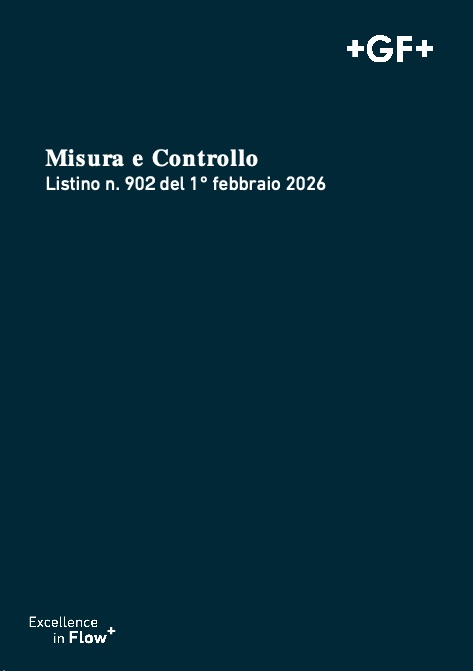 +GF+

Misura e Controllo
Listino n. 902 del 1° febbraio 2026

Excellence
in Flow+